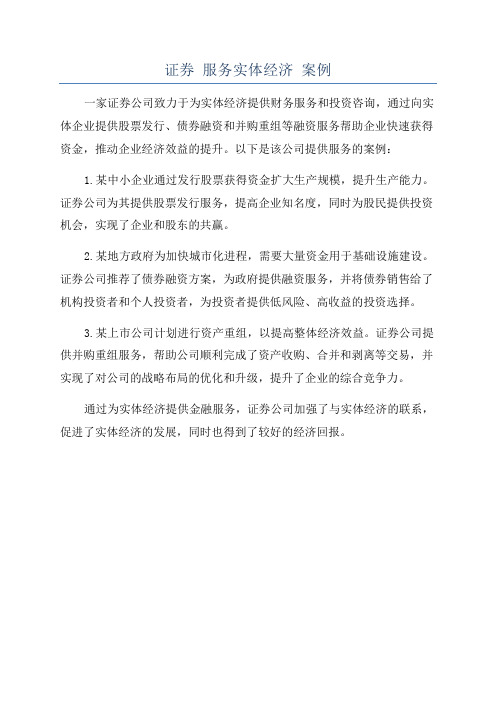 证券 服务实体经济 案例

一家证券公司致力于为实体经济提供财务服务和投资咨询，通过向实体企业提供股票发行、债券融资和并购重组等融资服务帮助企业快速获得资金，推动企业经济效益的提升。以下是该公司提供服务的案例：

1.某中小企业通过发行股票获得资金扩大生产规模，提升生产能力。证券公司为其提供股票发行服务，提高企业知名度，同时为股民提供投资机会，实现了企业和股东的共赢。

2.某地方政府为加快城市化进程，需要大量资金用于基础设施建设。证券公司推荐了债券融资方案，为政府提供融资服务，并将债券销售给了机构投资者和个人投资者，为投资者提供低风险、高收益的投资选择。

3.某上市公司计划进行资产重组，以提高整体经济效益。证券公司提供并购重组服务，帮助公司顺利完成了资产收购、合并和剥离等交易，并实现了对公司的战略布局的优化和升级，提升了企业的综合竞争力。

通过为实体经济提供金融服务，证券公司加强了与实体经济的联系，促进了实体经济的发展，同时也得到了较好的经济回报。